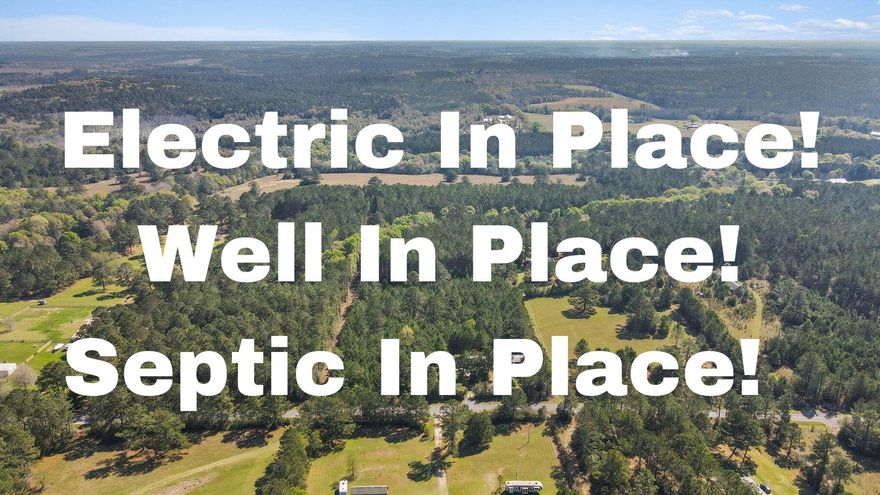 Electric In Place!
Well In Place!
Septic In Place!